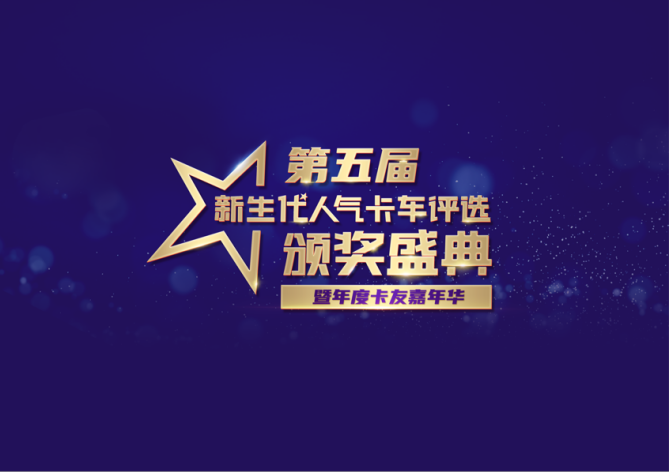 第五届
新生代人气卡车评选
颁奖盛典
暨年度卡友嘉年华